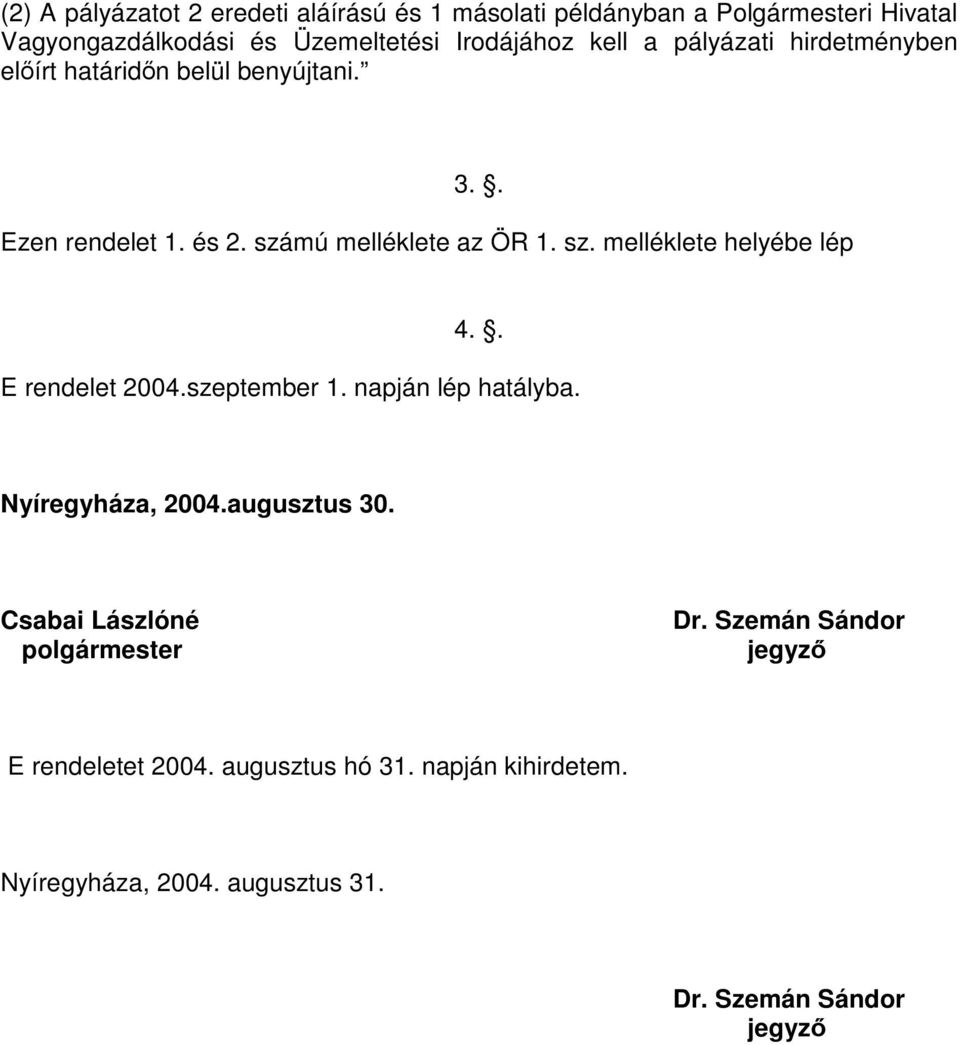 (2) A pályázatot 2 eredeti aláírású és 1 másolati példányban a Polgármesteri Hivatal Vagyongazdálkodási és Üzemeltetési Irodájához kell a pályázati hirdetményben előírt határidőn belül benyújtani.”

3. §.

Ezen rendelet 1. és 2. számú melléklete az ÖR 1. sz. melléklete helyébe lép

4. §.

E rendelet 2004.szeptember 1. napján lép hatályba.

Nyíregyháza, 2004.augusztus 30.

Csabai Lászlóné
polgármester

Dr. Szemán Sándor
jegyző

E rendeletet 2004. augusztus hó 31. napján kihirdetem.

Nyíregyháza, 2004. augusztus 31.

Dr. Szemán Sándor
jegyző